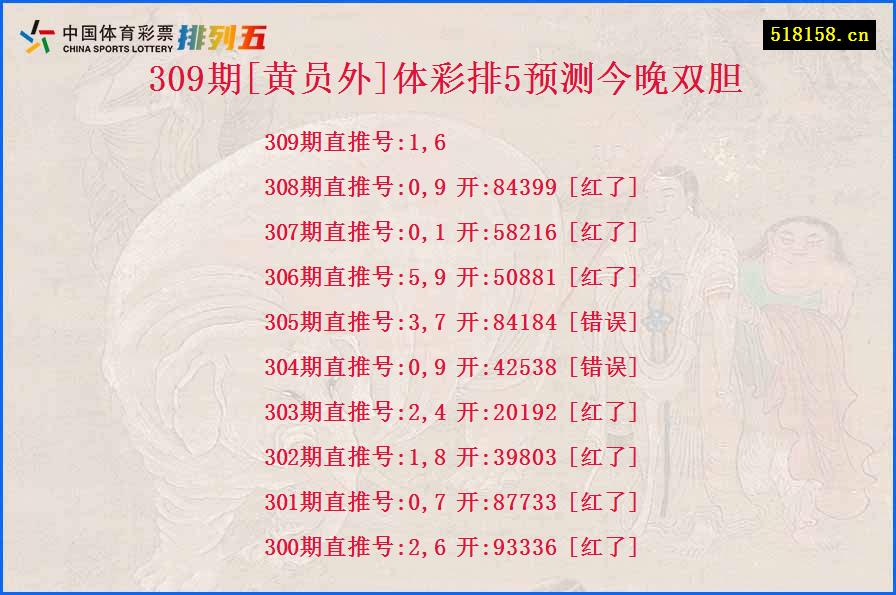 中国体育彩票 CHINA SPORTS LOTTERY 排列五

518158.cn

309期[黄员外]体彩排5预测今晚双胆

309期直推号:1,6

308期直推号:0,9 开:84399 [红了]

307期直推号:0,1 开:58216 [红了]

306期直推号:5,9 开:50881 [红了]

305期直推号:3,7 开:84184 [错误]

304期直推号:0,9 开:42538 [错误]

303期直推号:2,4 开:20192 [红了]

302期直推号:1,8 开:39803 [红了]

301期直推号:0,7 开:87733 [红了]

300期直推号:2,6 开:93336 [红了]